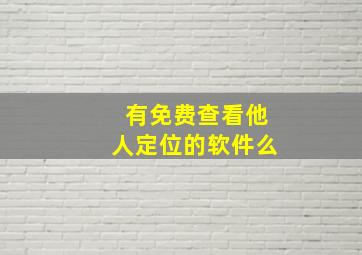 有免费查看他人定位的软件么